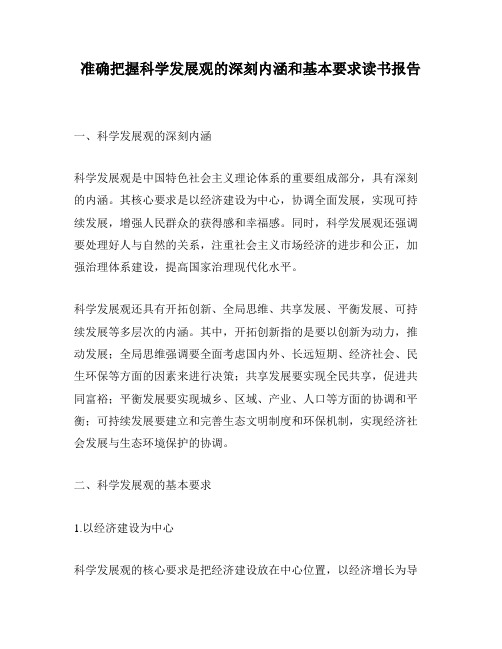 准确把握科学发展观的深刻内涵和基本要求读书报告

一、科学发展观的深刻内涵

科学发展观是中国特色社会主义理论体系的重要组成部分，具有深刻的内涵。其核心要求是以经济建设为中心，协调全面发展，实现可持续发展，增强人民群众的获得感和幸福感。同时，科学发展观还强调要处理好人与自然的关系，注重社会主义市场经济的进步和公正，加强治理体系建设，提高国家治理现代化水平。

科学发展观还具有开拓创新、全局思维、共享发展、平衡发展、可持续发展等多层次的内涵。其中，开拓创新指的是要以创新为动力，推动发展；全局思维强调要全面考虑国内外、长远短期、经济社会、民生环保等方面的因素来进行决策；共享发展要实现全民共享，促进共同富裕；平衡发展要实现城乡、区域、产业、人口等方面的协调和平衡；可持续发展要建立和完善生态文明制度和环保机制，实现经济社会发展与生态环境保护的协调。

二、科学发展观的基本要求

1.以经济建设为中心

科学发展观的核心要求是把经济建设放在中心位置，以经济增长为导